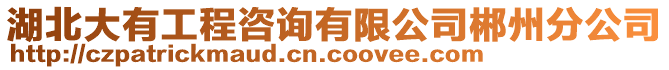 湖北大有工程咨询有限公司郴州分公司
http://czpatrickmaud.cn.coovee.com